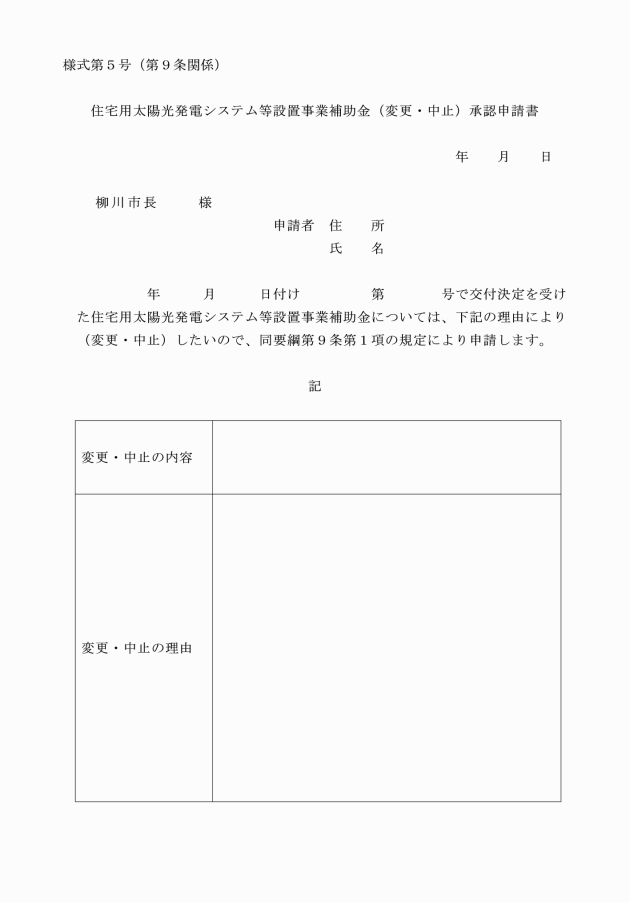 様式第５号（第９条関係）

住宅用太陽光発電システム等設置事業補助金（変更・中止）承認申請書

年　　月　　日

柳川市長　　　様

申請者　住　　所
氏　　名

年　　月　　日付け　　　第　　　号で交付決定を受けた住宅用太陽光発電システム等設置事業補助金については、下記の理由により（変更・中止）したいので、同要綱第９条第１項の規定により申請します。

記

| 変更・中止の内容 | |
|---|---|
| 変更・中止の理由 | |